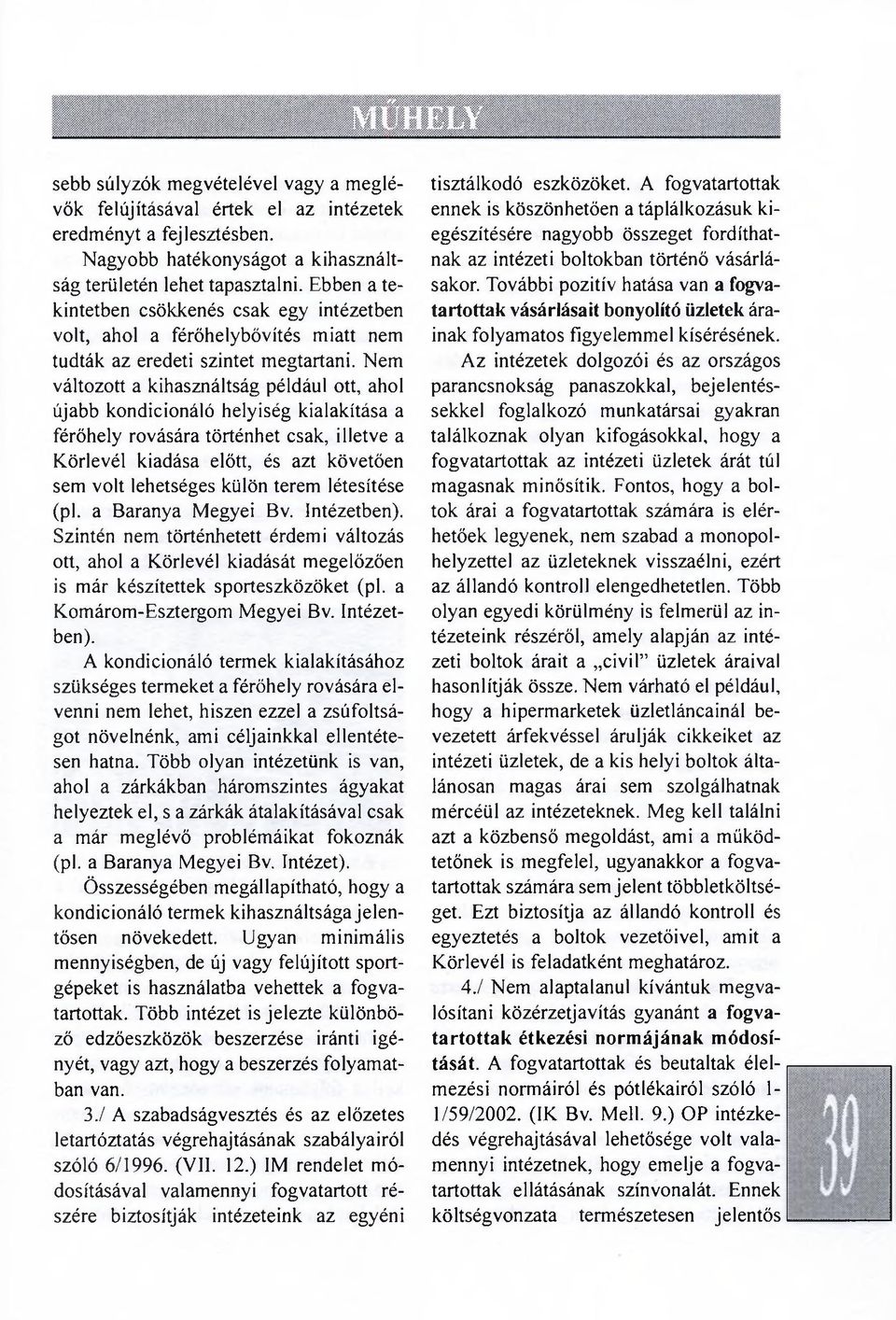 MŰHELY

sebb súlyzók megvételével vagy a meglévők felújításával értek el az intézetek eredményt a fejlesztésben.

Nagyobb hatékonyságot a kihasználtság területén lehet tapasztalni. Ebben a tekintetben csökkenés csak egy intézetben volt, ahol a férőhelybővítés miatt nem tudták az eredeti szintet megtartani. Nem változott a kihasználtság például ott, ahol újabb kondicionáló helyiség kialakítása a férőhely rovására történhet csak, illetve a Körlevél kiadása előtt, és azt követően sem volt lehetséges külön terem létesítése (pl. a Baranya Megyei Bv. Intézetben). Szintén nem történhetett érdemi változás ott, ahol a Körlevél kiadását megelőzően is már készítettek sporteszközöket (pl. a Komárom-Esztergom Megyei Bv. Intézetben).

A kondicionáló termek kialakításához szükséges termeket a férőhely rovására elvenni nem lehet, hiszen ezzel a zsúfoltságot növelnénk, ami céljainkkal ellentétesen hatna. Több olyan intézetünk is van, ahol a zárkákban háromszintes ágyakat helyeztek el, s a zárkák átalakításával csak a már meglévő problémáikat fokoznák (pl. a Baranya Megyei Bv. Intézet).

Összességében megállapítható, hogy a kondicionáló termek kihasználtsága jelentősen növekedett. Ugyan minimális mennyiségben, de új vagy felújított sportgépeket is használatba vehettek a fogvatartottak. Több intézet is jelezte különböző edzőeszközök beszerzése iránti igényét, vagy azt, hogy a beszerzés folyamatban van.

3./ A szabadságvesztés és az előzetes letartóztatás végrehajtásának szabályairól szóló 6/1996. (VII. 12.) IM rendelet módosításával valamennyi fogvatartott részére biztosítják intézeteink az egyéni tisztálkodó eszközöket. A fogvatartottak ennek is köszönhetően a táplálkozásuk kiegészítésére nagyobb összeget fordíthatnak az intézeti boltokban történő vásárlásakor. További pozitív hatása van a fogvatartottak vásárlásait bonyolító üzletek árainak folyamatos figyelemmel kísérésének.

Az intézetek dolgozói és az országos parancsnokság panaszokkal, bejelentésekkel foglalkozó munkatársai gyakran találkoznak olyan kifogásokkal, hogy a fogvatartottak az intézeti üzletek árát túl magasnak minősítik. Fontos, hogy a boltok árai a fogvatartottak számára is elérhetőek legyenek, nem szabad a monopolhelyzettel az üzleteknek visszaélni, ezért az állandó kontroll elengedhetetlen. Több olyan egyedi körülmény is felmerül az intézeteink részéről, amely alapján az intézeti boltok árait a „civil" üzletek áraival hasonlítják össze. Nem várható el például, hogy a hipermarketek üzletláncainál bevezetett árfekvéssel árulják cikkeiket az intézeti üzletek, de a kis helyi boltok általánosan magas árai sem szolgálhatnak mércéül az intézeteknek. Meg kell találni azt a közbenső megoldást, ami a működtetőnek is megfelel, ugyanakkor a fogvatartottak számára sem jelent többletköltséget. Ezt biztosítja az állandó kontroll és egyeztetés a boltok vezetőivel, amit a Körlevél is feladatként meghatároz.

4./ Nem alaptalanul kívántuk megvalósítani közérzetjavítás gyanánt a fogvatartottak étkezési normájának módosítását. A fogvatartottak és beutaltak élelmezési normáiról és pótlékairól szóló 1-1/59/2002. (IK Bv. Mell. 9.) OP intézkedés végrehajtásával lehetősége volt valamennyi intézetnek, hogy emelje a fogvatartottak ellátásának színvonalát. Ennek költségvonzata természetesen jelentős

39